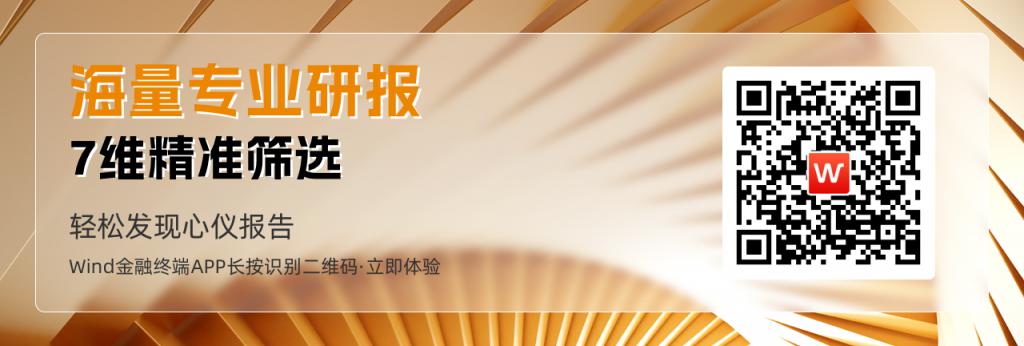 海量专业研报

7维精准筛选

轻松发现心仪报告

Wind金融终端APP长按识别二维码·立即体验

W